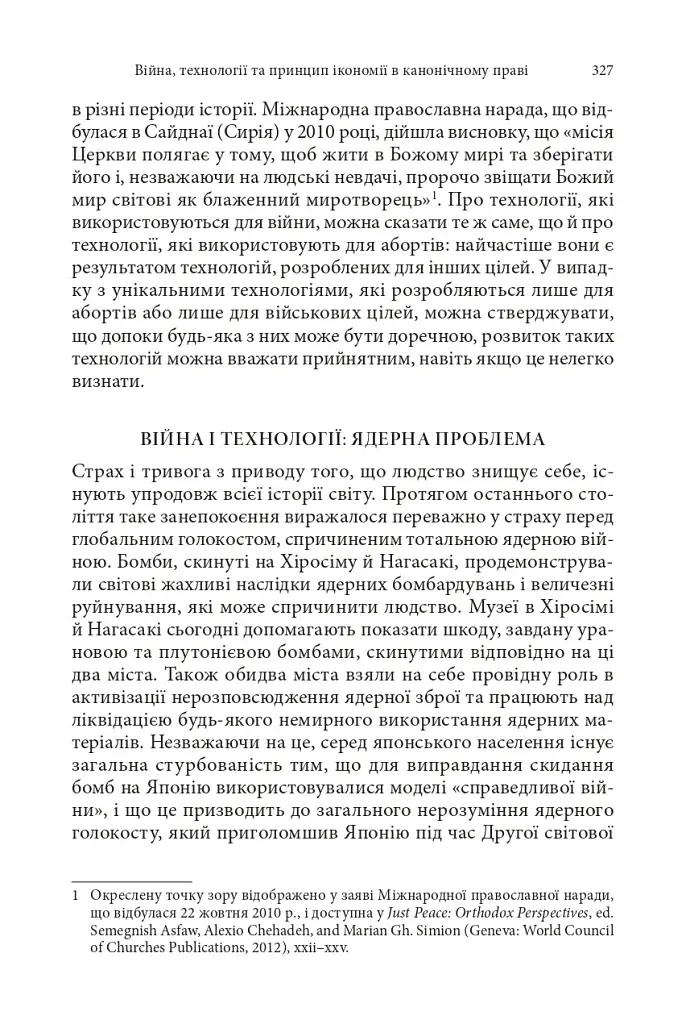 Війна, технології та принцип ікономії в канонічному праві 327

в різні періоди історії. Міжнародна православна нарада, що відбулася в Сайднаї (Сирія) у 2010 році, дійшла висновку, що «місія Церкви полягає у тому, щоб жити в Божому мирі та зберігати його і, незважаючи на людські невдачі, пророчо звіщати Божий мир світові як блаженний миротворець»$^{1}$. Про технології, які використовуються для війни, можна сказати те ж саме, що й про технології, які використовують для абортів: найчастіше вони є результатом технологій, розроблених для інших цілей. У випадку з унікальними технологіями, які розробляються лише для абортів або лише для військових цілей, можна стверджувати, що допоки будь-яка з них може бути доречною, розвиток таких технологій можна вважати прийнятним, навіть якщо це нелегко визнати.

ВІЙНА І ТЕХНОЛОГІЇ: ЯДЕРНА ПРОБЛЕМА

Страх і тривога з приводу того, що людство знищує себе, існують упродовж всієї історії світу. Протягом останнього століття таке занепокоєння виражалося переважно у страху перед глобальним голокостом, спричиненим тотальною ядерною війною. Бомби, скинуті на Хіросіму й Нагасакі, продемонстрували світові жахливі наслідки ядерних бомбардувань і величезні руйнування, які може спричинити людство. Музеї в Хіросімі й Нагасакі сьогодні допомагають показати шкоду, завдану урановою та плутонієвою бомбами, скинутими відповідно на ці два міста. Також обидва міста взяли на себе провідну роль в активізації нерозповсюдження ядерної зброї та працюють над ліквідацією будь-якого немирного використання ядерних матеріалів. Незважаючи на це, серед японського населення існує загальна стурбованість тим, що для виправдання скидання бомб на Японію використовувалися моделі «справедливої війни», і що це призводить до загального нерозуміння ядерного голокосту, який приголомшив Японію під час Другої світової

1 Окреслену точку зору відображено у заяві Міжнародної православної наради, що відбулася 22 жовтня 2010 р., і доступна у Just Peace: Orthodox Perspectives, ed. Semegnish Asfaw, Alexio Chehadeh, and Marian Gh. Simion (Geneva: World Council of Churches Publications, 2012), xxii–xxv.